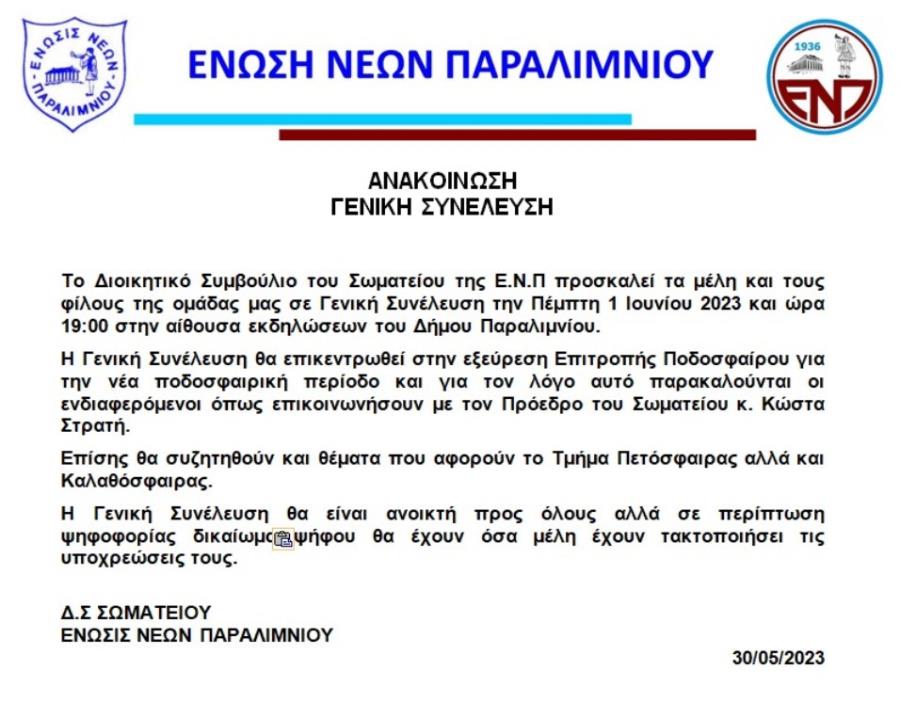 ΕΝΩΣΙΣ ΝΕΩΝ ΠΑΡΑΛΙΜΝΙΟΥ

ΕΝΩΣΗ ΝΕΩΝ ΠΑΡΑΛΙΜΝΙΟΥ

1936
ΕΝΠ

ΑΝΑΚΟΙΝΩΣΗ
ΓΕΝΙΚΗ ΣΥΝΕΛΕΥΣΗ

Το Διοικητικό Συμβούλιο του Σωματείου της Ε.Ν.Π προσκαλεί τα μέλη και τους φίλους της ομάδας μας σε Γενική Συνέλευση την Πέμπτη 1 Ιουνίου 2023 και ώρα 19:00 στην αίθουσα εκδηλώσεων του Δήμου Παραλιμνίου.

Η Γενική Συνέλευση θα επικεντρωθεί στην εξεύρεση Επιτροπής Ποδοσφαίρου για την νέα ποδοσφαιρική περίοδο και για τον λόγο αυτό παρακαλούνται οι ενδιαφερόμενοι όπως επικοινωνήσουν με τον Πρόεδρο του Σωματείου κ. Κώστα Στρατή.

Επίσης θα συζητηθούν και θέματα που αφορούν το Τμήμα Πετόσφαιρας αλλά και Καλαθόσφαιρας.

Η Γενική Συνέλευση θα είναι ανοικτή προς όλους αλλά σε περίπτωση ψηφοφορίας δικαίωμα ψήφου θα έχουν όσα μέλη έχουν τακτοποιήσει τις υποχρεώσεις τους.

Δ.Σ ΣΩΜΑΤΕΙΟΥ
ΕΝΩΣΙΣ ΝΕΩΝ ΠΑΡΑΛΙΜΝΙΟΥ

30/05/2023